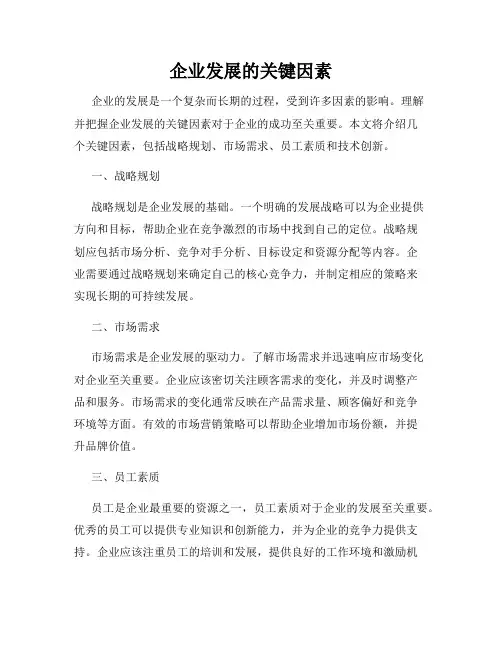 企业发展的关键因素

企业的发展是一个复杂而长期的过程，受到许多因素的影响。理解并把握企业发展的关键因素对于企业的成功至关重要。本文将介绍几个关键因素，包括战略规划、市场需求、员工素质和技术创新。

一、战略规划

战略规划是企业发展的基础。一个明确的发展战略可以为企业提供方向和目标，帮助企业在竞争激烈的市场中找到自己的定位。战略规划应包括市场分析、竞争对手分析、目标设定和资源分配等内容。企业需要通过战略规划来确定自己的核心竞争力，并制定相应的策略来实现长期的可持续发展。

二、市场需求

市场需求是企业发展的驱动力。了解市场需求并迅速响应市场变化对企业至关重要。企业应该密切关注顾客需求的变化，并及时调整产品和服务。市场需求的变化通常反映在产品需求量、顾客偏好和竞争环境等方面。有效的市场营销策略可以帮助企业增加市场份额，并提升品牌价值。

三、员工素质

员工是企业最重要的资源之一，员工素质对于企业的发展至关重要。优秀的员工可以提供专业知识和创新能力，并为企业的竞争力提供支持。企业应该注重员工的培训和发展，提供良好的工作环境和激励机